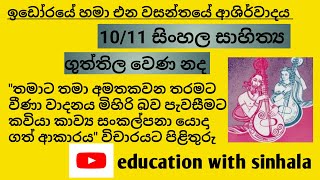 ඉඩෝරයේ හමා එන වසන්තයේ ආශිර්වාදය

10/11 සිංහල සාහිත්‍ය

ගුත්තිල වෙණ නද

"තමාට තමා අමතකවන තරමට වීණා වාදනය මිහිරි බව පැවසීමට කවියා කාව්‍ය සංකල්පනා යොද ගත් ආකාරය" විචාරයට පිළිතුරු

education with sinhala